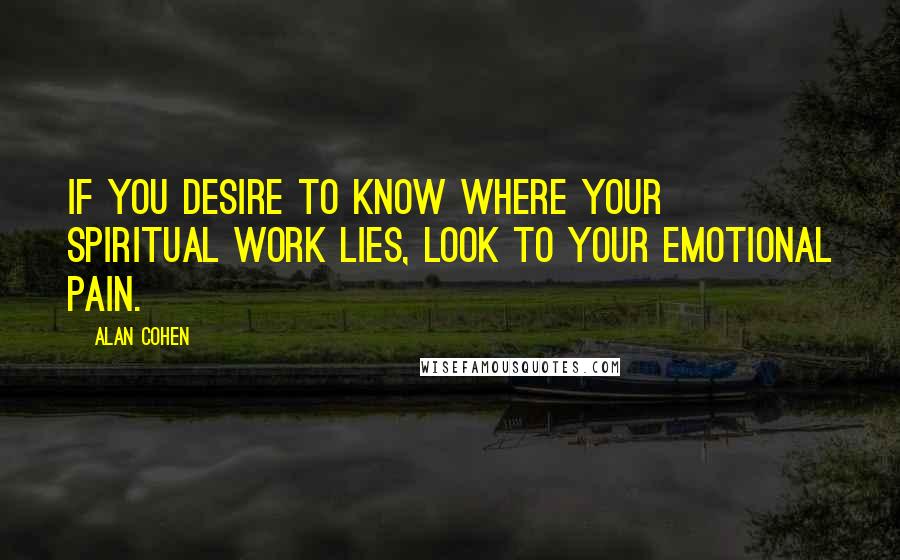 IF YOU DESIRE TO KNOW WHERE YOUR SPIRITUAL WORK LIES, LOOK TO YOUR EMOTIONAL PAIN.

ALAN COHEN

WISEFAMOUSQUOTES.COM